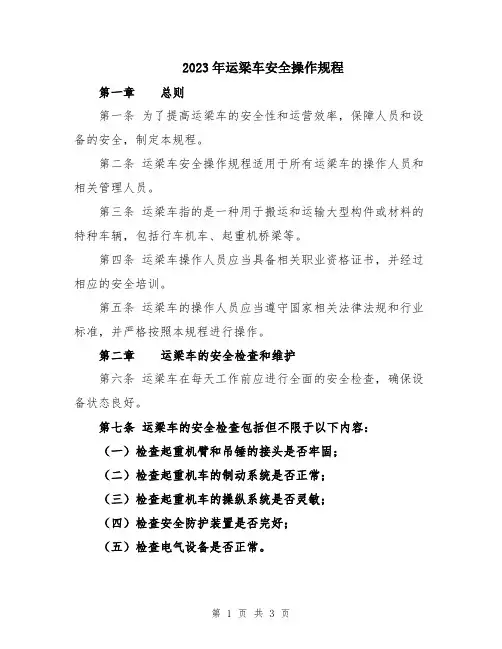 2023年运梁车安全操作规程

第一章　　总则

第一条 为了提高运梁车的安全性和运营效率，保障人员和设备的安全，制定本规程。

第二条 运梁车安全操作规程适用于所有运梁车的操作人员和相关管理人员。

第三条 运梁车指的是一种用于搬运和运输大型构件或材料的特种车辆，包括行车机车、起重机桥梁等。

第四条 运梁车操作人员应当具备相关职业资格证书，并经过相应的安全培训。

第五条 运梁车的操作人员应当遵守国家相关法律法规和行业标准，并严格按照本规程进行操作。

第二章　　运梁车的安全检查和维护

第六条 运梁车在每天工作前应进行全面的安全检查，确保设备状态良好。

第七条 运梁车的安全检查包括但不限于以下内容：

（一）检查起重机臂和吊锤的接头是否牢固；

（二）检查起重机车的制动系统是否正常；

（三）检查起重机车的操纵系统是否灵敏；

（四）检查安全防护装置是否完好；

（五）检查电气设备是否正常。

第 1 页 共 3 页